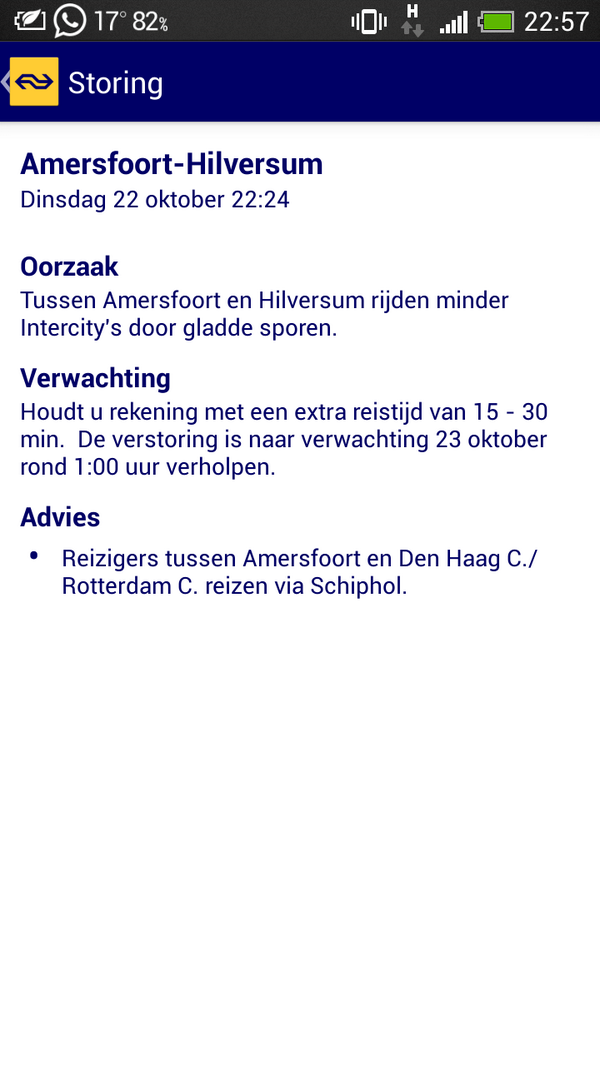 17° 82% H 22:57

Storing

Amersfoort-Hilversum
Dinsdag 22 oktober 22:24

Oorzaak
Tussen Amersfoort en Hilversum rijden minder Intercity's door gladde sporen.

Verwachting
Houdt u rekening met een extra reistijd van 15 - 30 min. De verstoring is naar verwachting 23 oktober rond 1:00 uur verholpen.

Advies
• Reizigers tussen Amersfoort en Den Haag C./ Rotterdam C. reizen via Schiphol.